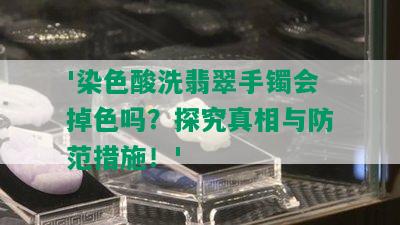 '染色酸洗翡翠手镯会掉色吗？探究真相与防范措施！'